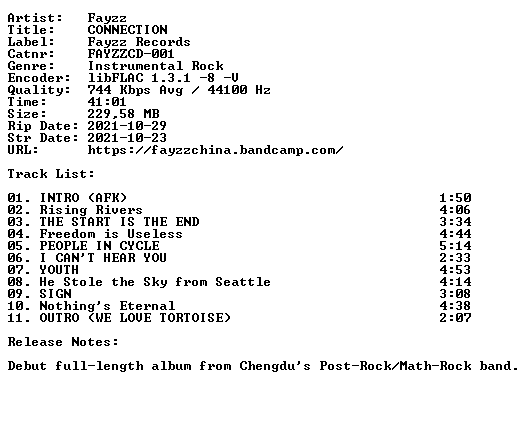 Artist: Fayzz
Title: CONNECTION
Label: Fayzz Records
Catnr: FAYZZCD-001
Genre: Instrumental Rock
Encoder: libFLAC 1.3.1 -8 -V
Quality: 744 Kbps Avg / 44100 Hz
Time: 41:01
Size: 229,58 MB
Rip Date: 2021-10-29
Str Date: 2021-10-23
URL: https://fayzzchina.bandcamp.com/

Track List:

01. INTRO (AFK) 1:50
02. Rising Rivers 4:06
03. THE START IS THE END 3:34
04. Freedom is Useless 4:44
05. PEOPLE IN CYCLE 5:14
06. I CAN'T HEAR YOU 2:33
07. YOUTH 4:53
08. He Stole the Sky from Seattle 4:14
09. SIGN 3:08
10. Nothing's Eternal 4:38
11. OUTRO (WE LOVE TORTOISE) 2:07

Release Notes:

Debut full-length album from Chengdu's Post-Rock/Math-Rock band.